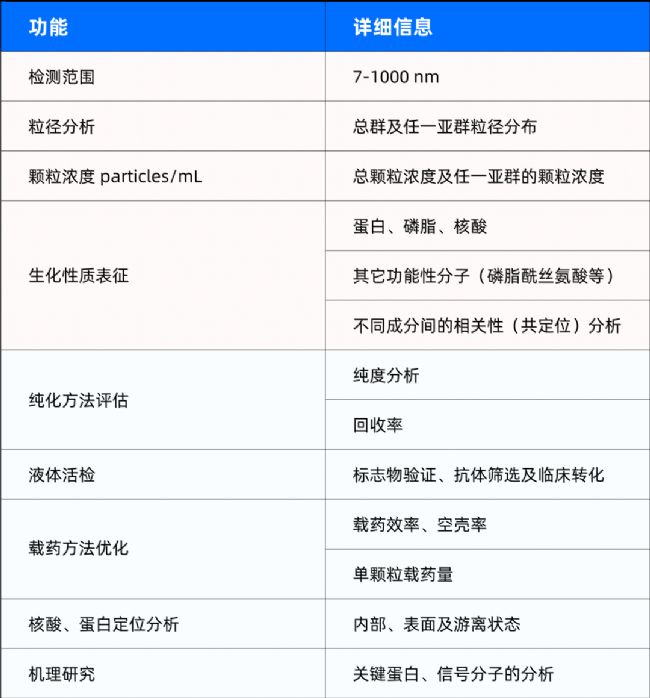 | 功能 | 详细信息 |
|---|---|
| 检测范围 | 7-1000 nm |
| 粒径分析 | 总群及任一亚群粒径分布 |
| 颗粒浓度 particles/mL | 总颗粒浓度及任一亚群的颗粒浓度 |
| 生化性质表征 | 蛋白、磷脂、核酸 |
| | 其它功能性分子（磷脂酰丝氨酸等） |
| | 不同成分间的相关性（共定位）分析 |
| 纯化方法评估 | 纯度分析 |
| | 回收率 |
| 液体活检 | 标志物验证、抗体筛选及临床转化 |
| 载药方法优化 | 载药效率、空壳率 |
| | 单颗粒载药量 |
| 核酸、蛋白定位分析 | 内部、表面及游离状态 |
| 机理研究 | 关键蛋白、信号分子的分析 |